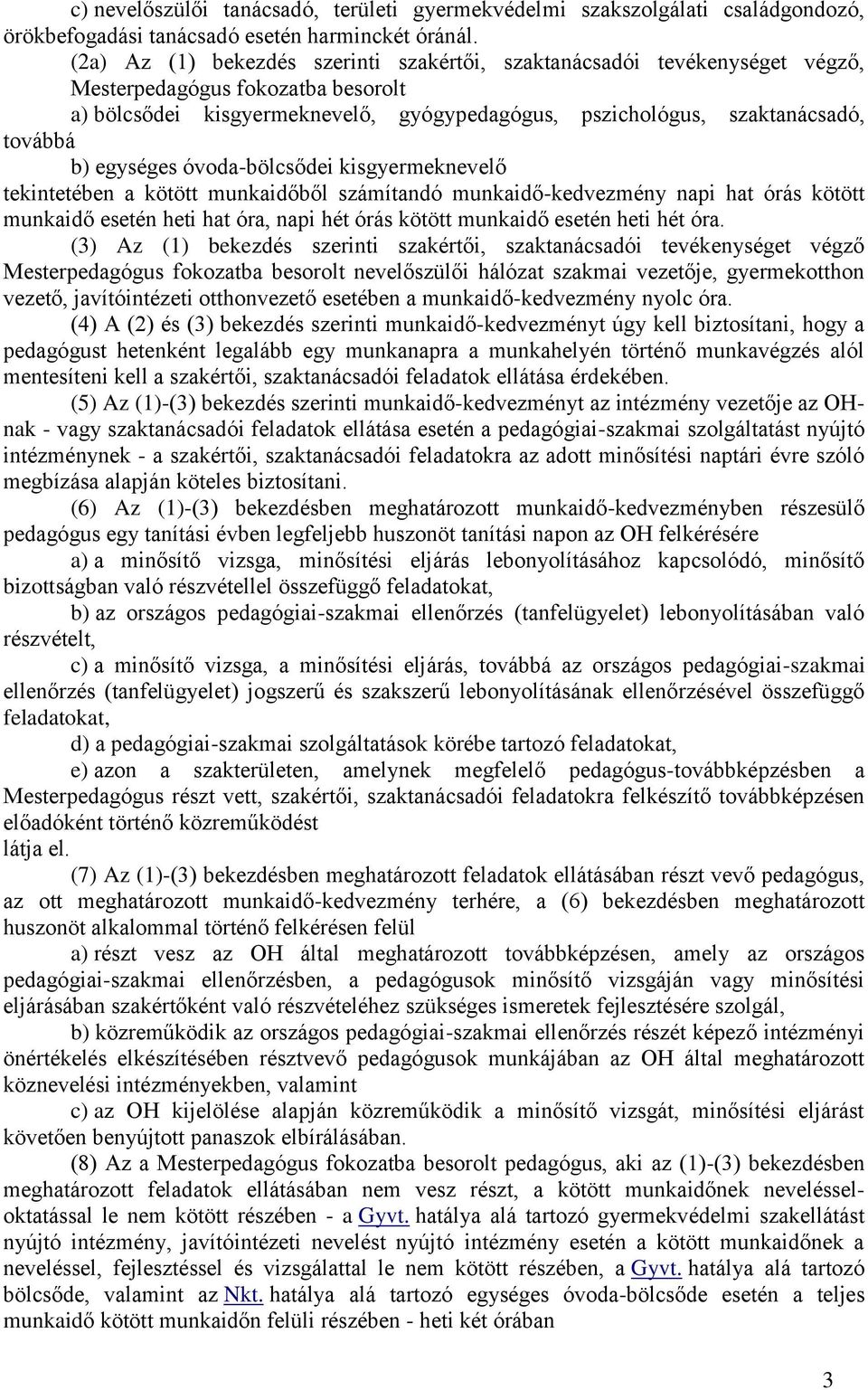 c) nevelőszülői tanácsadó, területi gyermekvédelmi szakszolgálati családgondozó, örökbefogadási tanácsadó esetén harminckét óránál.

(2a) Az (1) bekezdés szerinti szakértői, szaktanácsadói tevékenységet végző, Mesterpedagógus fokozatba besorolt

a) bölcsődei kisgyermeknevelő, gyógypedagógus, pszichológus, szaktanácsadó, továbbá

b) egységes óvoda-bölcsődei kisgyermeknevelő

tekintetében a kötött munkaidőből számítandó munkaidő-kedvezmény napi hat órás kötött munkaidő esetén heti hat óra, napi hét órás kötött munkaidő esetén heti hét óra.

(3) Az (1) bekezdés szerinti szakértői, szaktanácsadói tevékenységet végző Mesterpedagógus fokozatba besorolt nevelőszülői hálózat szakmai vezetője, gyermekotthon vezető, javítóintézeti otthonvezető esetében a munkaidő-kedvezmény nyolc óra.

(4) A (2) és (3) bekezdés szerinti munkaidő-kedvezményt úgy kell biztosítani, hogy a pedagógust hetenként legalább egy munkanapra a munkahelyén történő munkavégzés alól mentesíteni kell a szakértői, szaktanácsadói feladatok ellátása érdekében.

(5) Az (1)-(3) bekezdés szerinti munkaidő-kedvezményt az intézmény vezetője az OH-nak - vagy szaktanácsadói feladatok ellátása esetén a pedagógiai-szakmai szolgáltatást nyújtó intézménynek - a szakértői, szaktanácsadói feladatokra az adott minősítési naptári évre szóló megbízása alapján köteles biztosítani.

(6) Az (1)-(3) bekezdésben meghatározott munkaidő-kedvezményben részesülő pedagógus egy tanítási évben legfeljebb huszonöt tanítási napon az OH felkérésére

a) a minősítő vizsga, minősítési eljárás lebonyolításához kapcsolódó, minősítő bizottságban való részvétellel összefüggő feladatokat,

b) az országos pedagógiai-szakmai ellenőrzés (tanfelügyelet) lebonyolításában való részvételt,

c) a minősítő vizsga, a minősítési eljárás, továbbá az országos pedagógiai-szakmai ellenőrzés (tanfelügyelet) jogszerű és szakszerű lebonyolításának ellenőrzésével összefüggő feladatokat,

d) a pedagógiai-szakmai szolgáltatások körébe tartozó feladatokat,

e) azon a szakterületen, amelynek megfelelő pedagógus-továbbképzésben a Mesterpedagógus részt vett, szakértői, szaktanácsadói feladatokra felkészítő továbbképzésen előadóként történő közreműködést

látja el.

(7) Az (1)-(3) bekezdésben meghatározott feladatok ellátásában részt vevő pedagógus, az ott meghatározott munkaidő-kedvezmény terhére, a (6) bekezdésben meghatározott huszonöt alkalommal történő felkérésen felül

a) részt vesz az OH által meghatározott továbbképzésen, amely az országos pedagógiai-szakmai ellenőrzésben, a pedagógusok minősítő vizsgáján vagy minősítési eljárásában szakértőként való részvételéhez szükséges ismeretek fejlesztésére szolgál,

b) közreműködik az országos pedagógiai-szakmai ellenőrzés részét képező intézményi önértékelés elkészítésében résztvevő pedagógusok munkájában az OH által meghatározott köznevelési intézményekben, valamint

c) az OH kijelölése alapján közreműködik a minősítő vizsgát, minősítési eljárást követően benyújtott panaszok elbírálásában.

(8) Az a Mesterpedagógus fokozatba besorolt pedagógus, aki az (1)-(3) bekezdésben meghatározott feladatok ellátásában nem vesz részt, a kötött munkaidőnek neveléssel-oktatással le nem kötött részében - a Gyvt. hatálya alá tartozó gyermekvédelmi szakellátást nyújtó intézmény, javítóintézeti nevelést nyújtó intézmény esetén a kötött munkaidőnek a neveléssel, fejlesztéssel és vizsgálattal le nem kötött részében, a Gyvt. hatálya alá tartozó bölcsőde, valamint az Nkt. hatálya alá tartozó egységes óvoda-bölcsőde esetén a teljes munkaidő kötött munkaidőn felüli részében - heti két órában

3